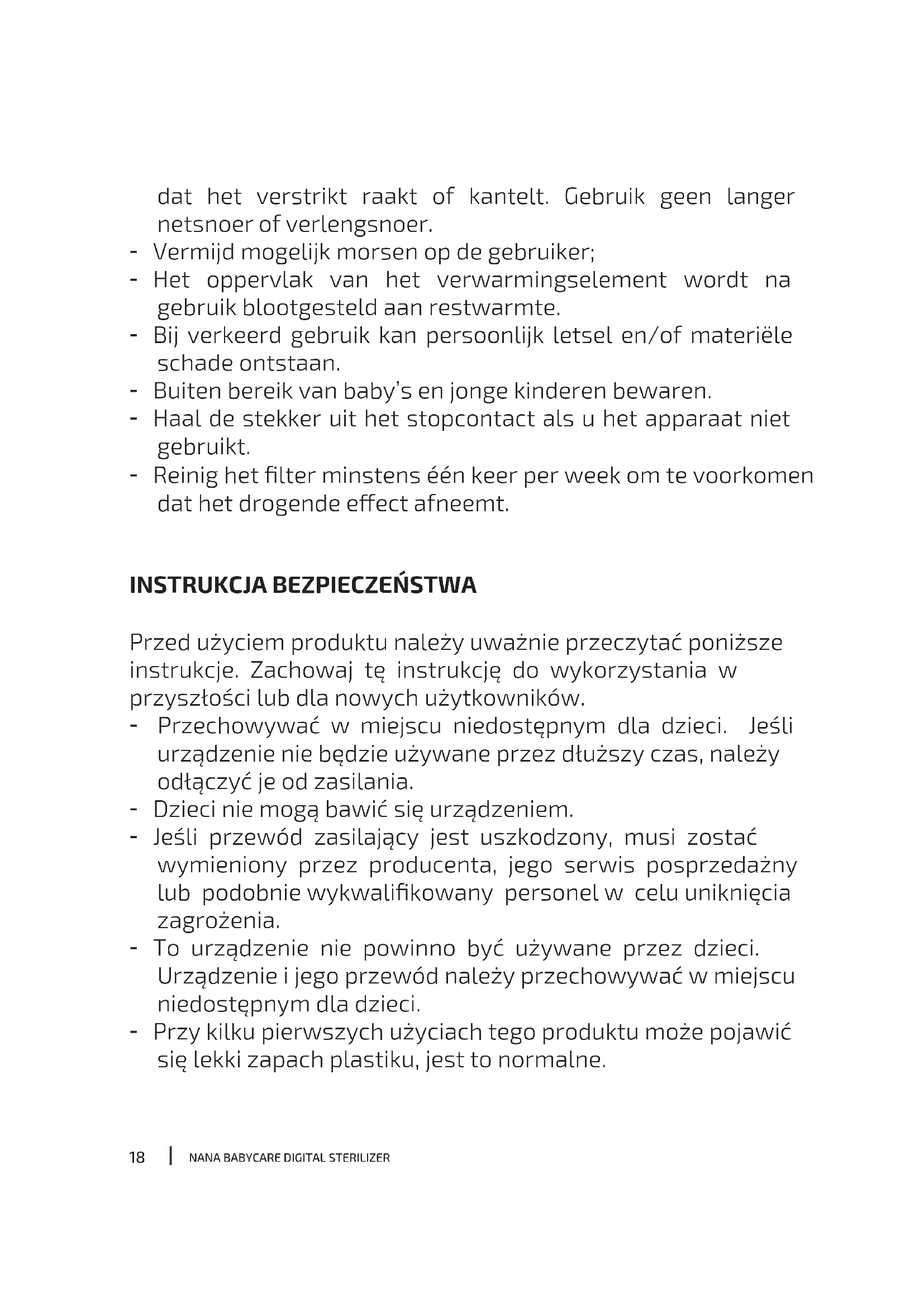 dat het verstrikt raakt of kantelt. Gebruik geen langer netsnoer of verlengsnoer.
- Vermijd mogelijk morsen op de gebruiker;
- Het oppervlak van het verwarmingselement wordt na gebruik blootgesteld aan restwarmte.
- Bij verkeerd gebruik kan persoonlijk letsel en/of materiële schade ontstaan.
- Buiten bereik van baby's en jonge kinderen bewaren.
- Haal de stekker uit het stopcontact als u het apparaat niet gebruikt.
- Reinig het filter minstens één keer per week om te voorkomen dat het drogende effect afneemt.

INSTRUKCJA BEZPIECZEŃSTWA

Przed użyciem produktu należy uważnie przeczytać poniższe instrukcje. Zachowaj tę instrukcję do wykorzystania w przyszłości lub dla nowych użytkowników.
- Przechowywać w miejscu niedostępnym dla dzieci. Jeśli urządzenie nie będzie używane przez dłuższy czas, należy odłączyć je od zasilania.
- Dzieci nie mogą bawić się urządzeniem.
- Jeśli przewód zasilający jest uszkodzony, musi zostać wymieniony przez producenta, jego serwis posprzedażny lub podobnie wykwalifikowany personel w celu uniknięcia zagrożenia.
- To urządzenie nie powinno być używane przez dzieci. Urządzenie i jego przewód należy przechowywać w miejscu niedostępnym dla dzieci.
- Przy kilku pierwszych użyciach tego produktu może pojawić się lekki zapach plastiku, jest to normalne.

18 | NANA BABYCARE DIGITAL STERILIZER